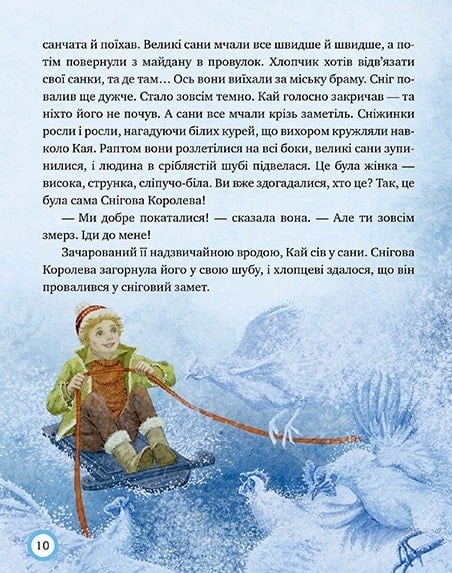 санчата й поїхав. Великі сани мчали все швидше й швидше, а потім повернули з майдану в провулок. Хлопчик хотів відв'язати свої санки, та де там… Ось вони виїхали за міську браму. Сніг повалив ще дужче. Стало зовсім темно. Кай голосно закричав — та ніхто його не почув. А сани все мчали крізь заметіль. Сніжинки росли і росли, нагадуючи білих курей, що вихором кружляли навколо Кая. Раптом вони розлетілися на всі боки, великі сани зупинилися, і людина в сріблястій шубі підвелася. Це була жінка — висока, струнка, сліпучо-біла. Ви вже здогадалися, хто це? Так, це була сама Снігова Королева!

— Ми добре покаталися! — сказала вона. — Але ти зовсім змерз. Іди до мене!

Зачарований її надзвичайною вродою, Кай сів у сани. Снігова Королева загорнула його у свою шубу, і хлопцеві здалося, що він провалився у сніговий замет.

10